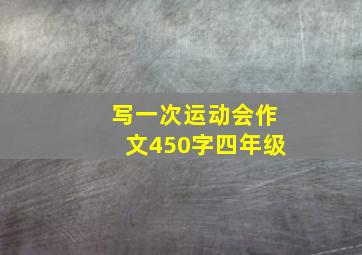 写一次运动会作文450字四年级